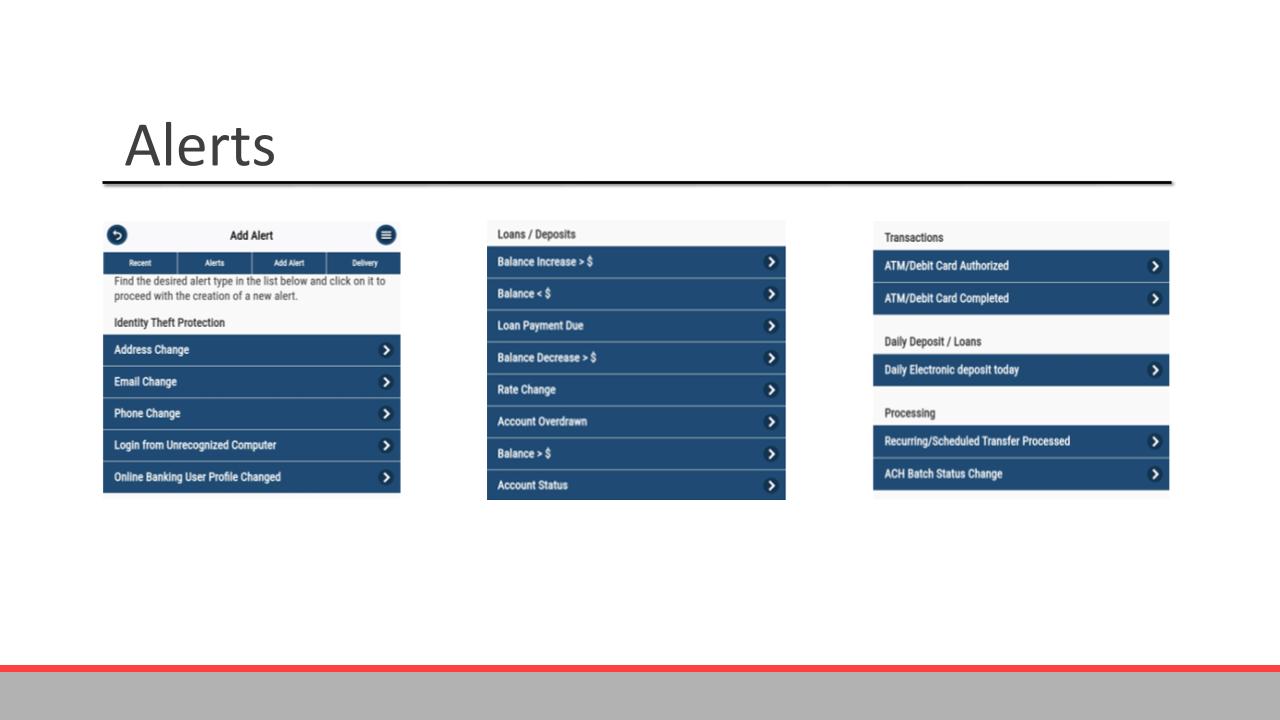 Alerts

Add Alert

Recent
Alerts
Add Alert
Delivery

Find the desired alert type in the list below and click on it to proceed with the creation of a new alert.

Identity Theft Protection

Address Change

Email Change

Phone Change

Login from Unrecognized Computer

Online Banking User Profile Changed

Loans / Deposits

Balance Increase > $

Balance < $

Loan Payment Due

Balance Decrease > $

Rate Change

Account Overdrawn

Balance > $

Account Status

Transactions

ATM/Debit Card Authorized

ATM/Debit Card Completed

Daily Deposit / Loans

Daily Electronic deposit today

Processing

Recurring/Scheduled Transfer Processed

ACH Batch Status Change